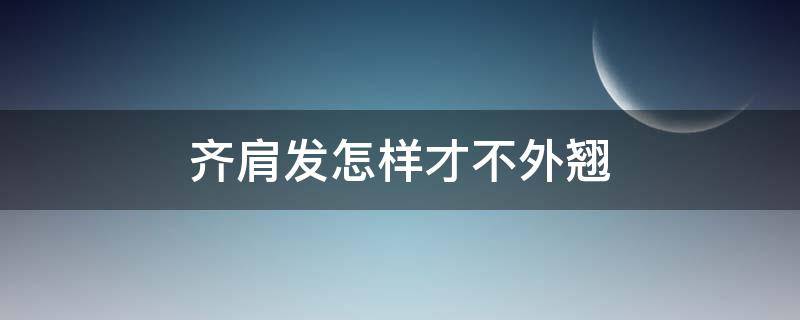 齐肩发怎样才不外翘